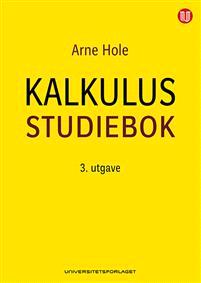 Arne Hole

KALKULUS
STUDIEBOK

3. utgave

UNIVERSITETSFORLAGET